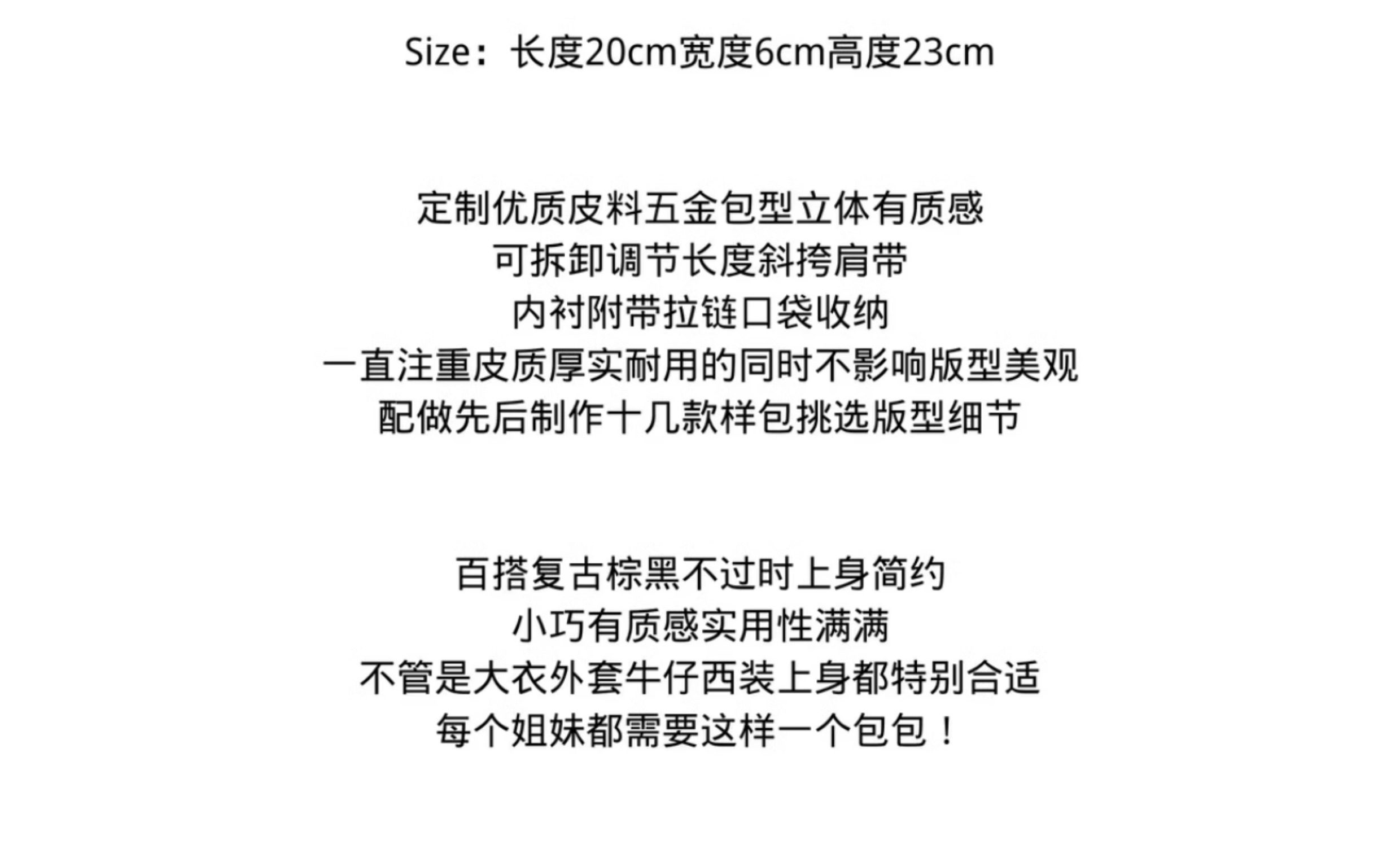 Size：长度20cm宽度6cm高度23cm

定制优质皮料五金包型立体有质感
可拆卸调节长度斜挎肩带
内衬附带拉链口袋收纳
一直注重皮质厚实耐用的同时不影响版型美观
配做先后制作十几款样包挑选版型细节

百搭复古棕黑不过时上身简约
小巧有质感实用性满满
不管是大衣外套牛仔西装上身都特别合适
每个姐妹都需要这样一个包包！